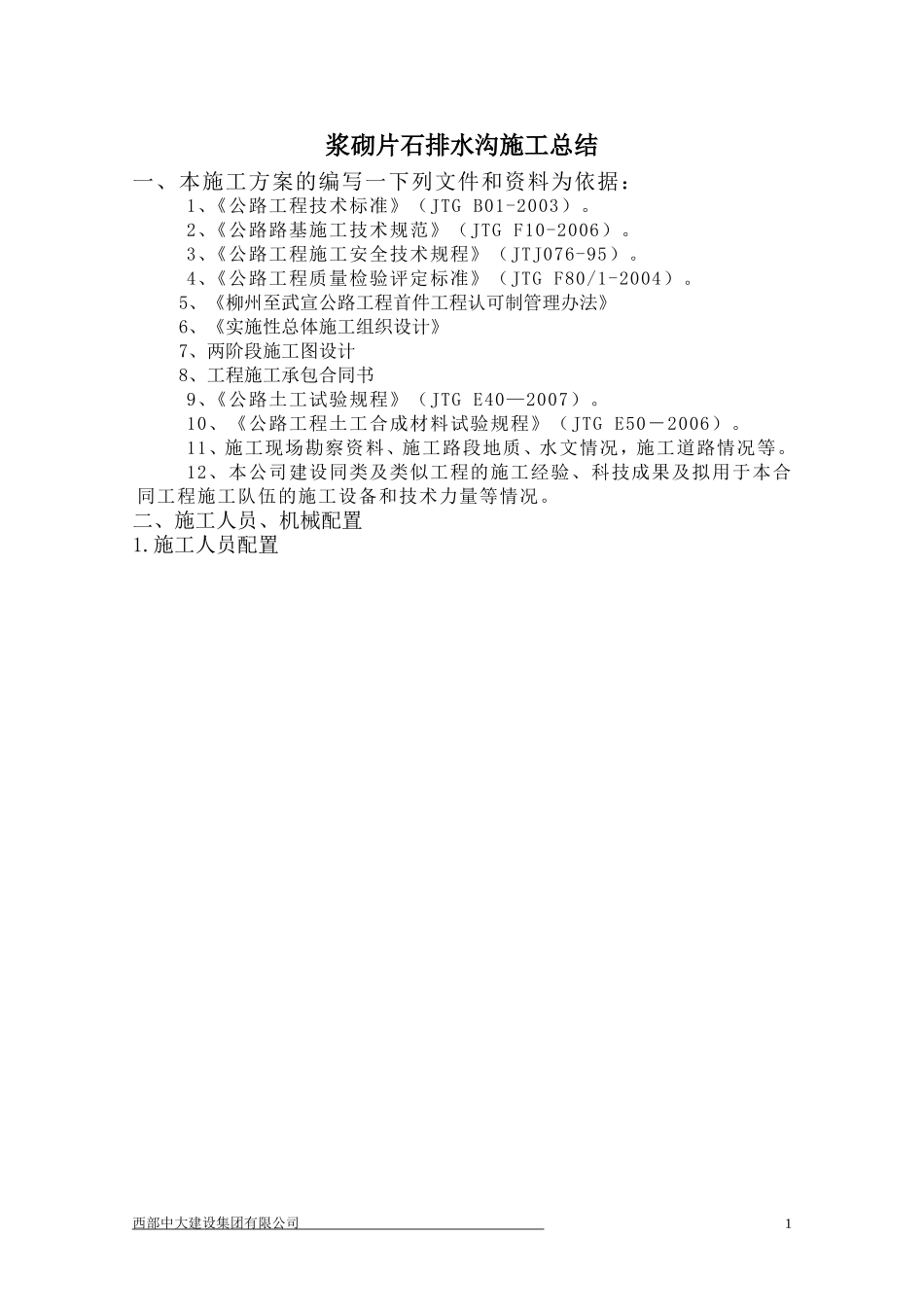 浆砌片石排水沟施工总结

一、本施工方案的编写一下列文件和资料为依据：

1、《公路工程技术标准》（JTG B01-2003）。

2、《公路路基施工技术规范》（JTG F10-2006）。

3、《公路工程施工安全技术规程》（JTJ076-95）。

4、《公路工程质量检验评定标准》（JTG F80/1-2004）。

5、《柳州至武宣公路工程首件工程认可制管理办法》

6、《实施性总体施工组织设计》

7、两阶段施工图设计

8、工程施工承包合同书

9、《公路土工试验规程》（JTG E40—2007）。

10、《公路工程土工合成材料试验规程》（JTG E50－2006）。

11、施工现场勘察资料、施工路段地质、水文情况，施工道路情况等。

12、本公司建设同类及类似工程的施工经验、科技成果及拟用于本合同工程施工队伍的施工设备和技术力量等情况。

二、施工人员、机械配置

1.施工人员配置

西部中大建设集团有限公司

1